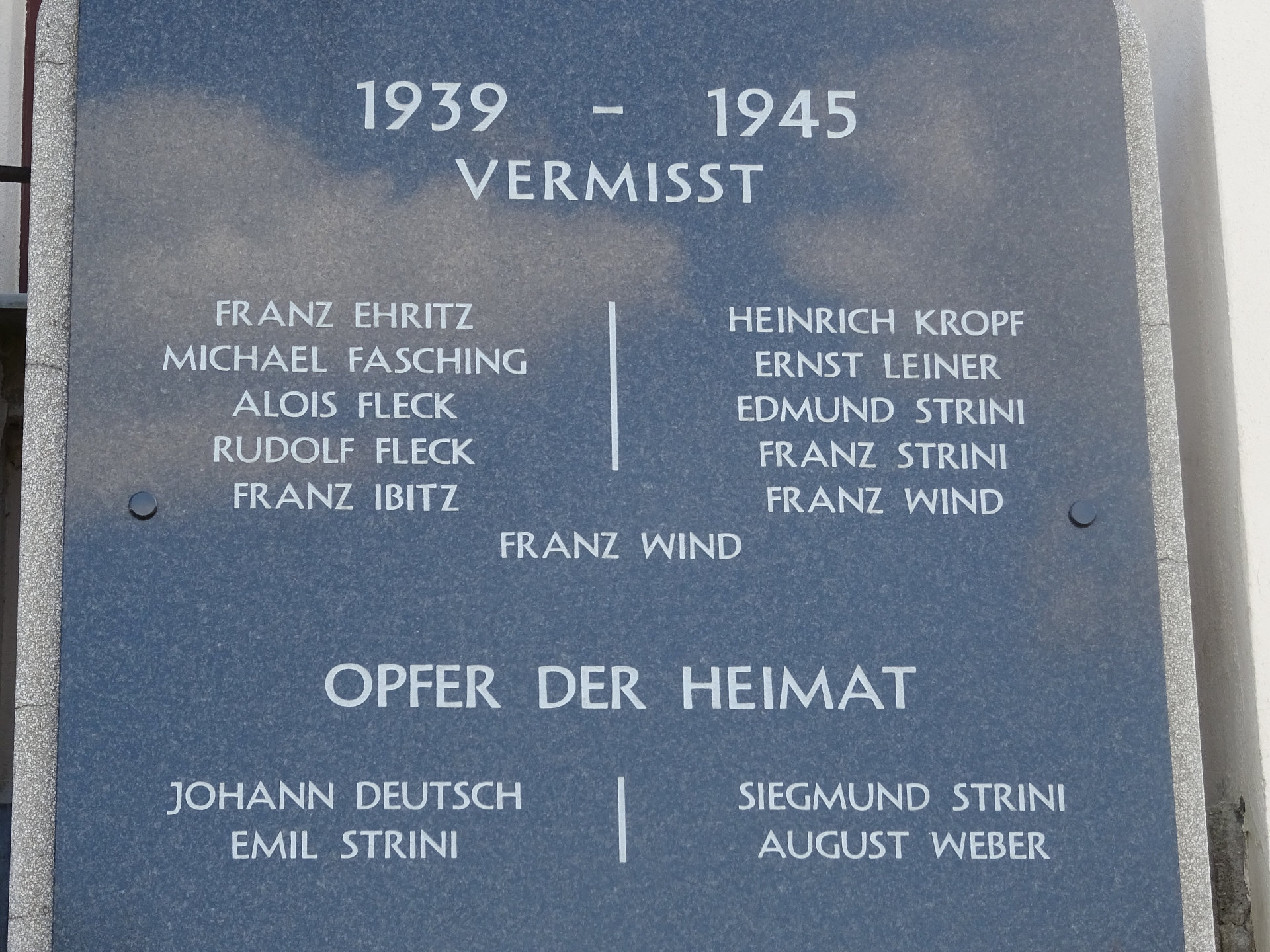 1939 - 1945
VERMISST

FRANZ EHRITZ
MICHAEL FASCHING
ALOIS FLECK
RUDOLF FLECK
FRANZ IBITZ

HEINRICH KROPF
ERNST LEINER
EDMUND STRINI
FRANZ STRINI
FRANZ WIND

FRANZ WIND

OPFER DER HEIMAT

JOHANN DEUTSCH
EMIL STRINI

SIEGMUND STRINI
AUGUST WEBER